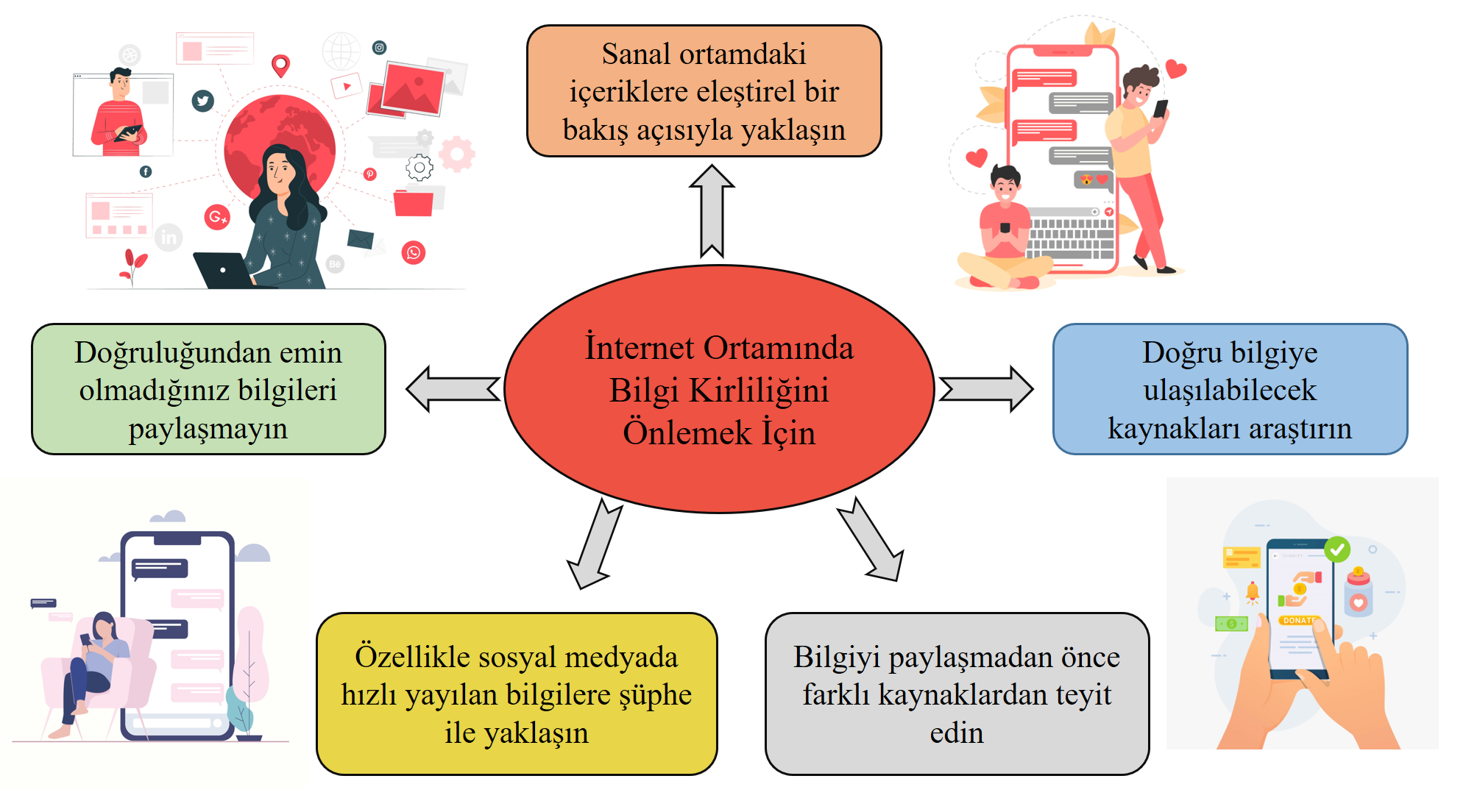 Sanal ortamdaki içeriklere eleştirel bir bakış açısıyla yaklaşın

Doğruluğundan emin olmadığınız bilgileri paylaşmayın

İnternet Ortamında Bilgi Kirliliğini Önlemek İçin

Doğru bilgiye ulaşılabilecek kaynakları araştırın

Özellikle sosyal medyada hızlı yayılan bilgilere şüphe ile yaklaşın

Bilgiyi paylaşmadan önce farklı kaynaklardan teyit edin

DONATE